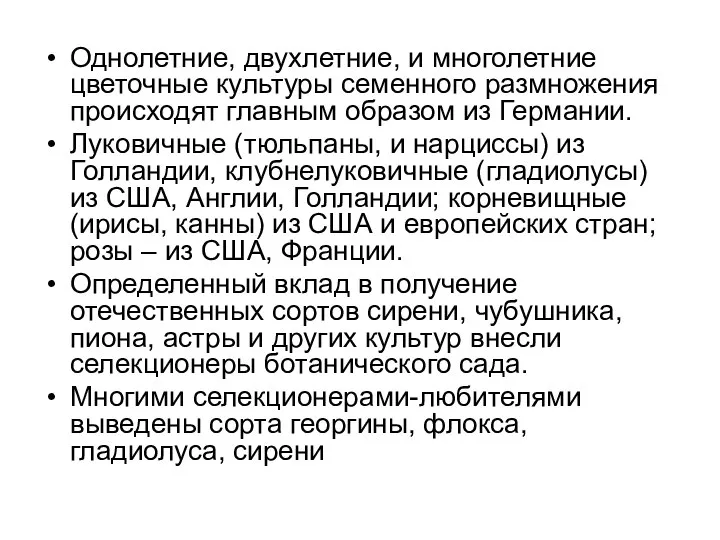 • Однолетние, двухлетние, и многолетние цветочные культуры семенного размножения происходят главным образом из Германии.

• Луковичные (тюльпаны, и нарциссы) из Голландии, клубнелуковичные (гладиолусы) из США, Англии, Голландии; корневищные (ирисы, канны) из США и европейских стран; розы – из США, Франции.

• Определенный вклад в получение отечественных сортов сирени, чубушника, пиона, астры и других культур внесли селекционеры ботанического сада.

• Многими селекционерами-любителями выведены сорта георгины, флокса, гладиолуса, сирени